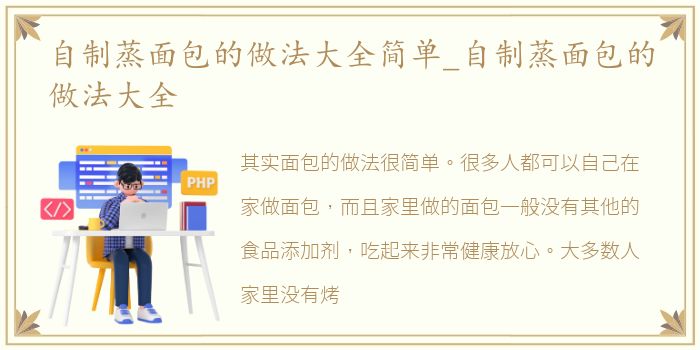 自制蒸面包的做法大全简单_自制蒸面包的做法大全

PHP

</>

其实面包的做法很简单。很多人都可以自己在家做面包，而且家里做的面包一般没有其他的食品添加剂，吃起来非常健康放心。大多数人家里没有烤